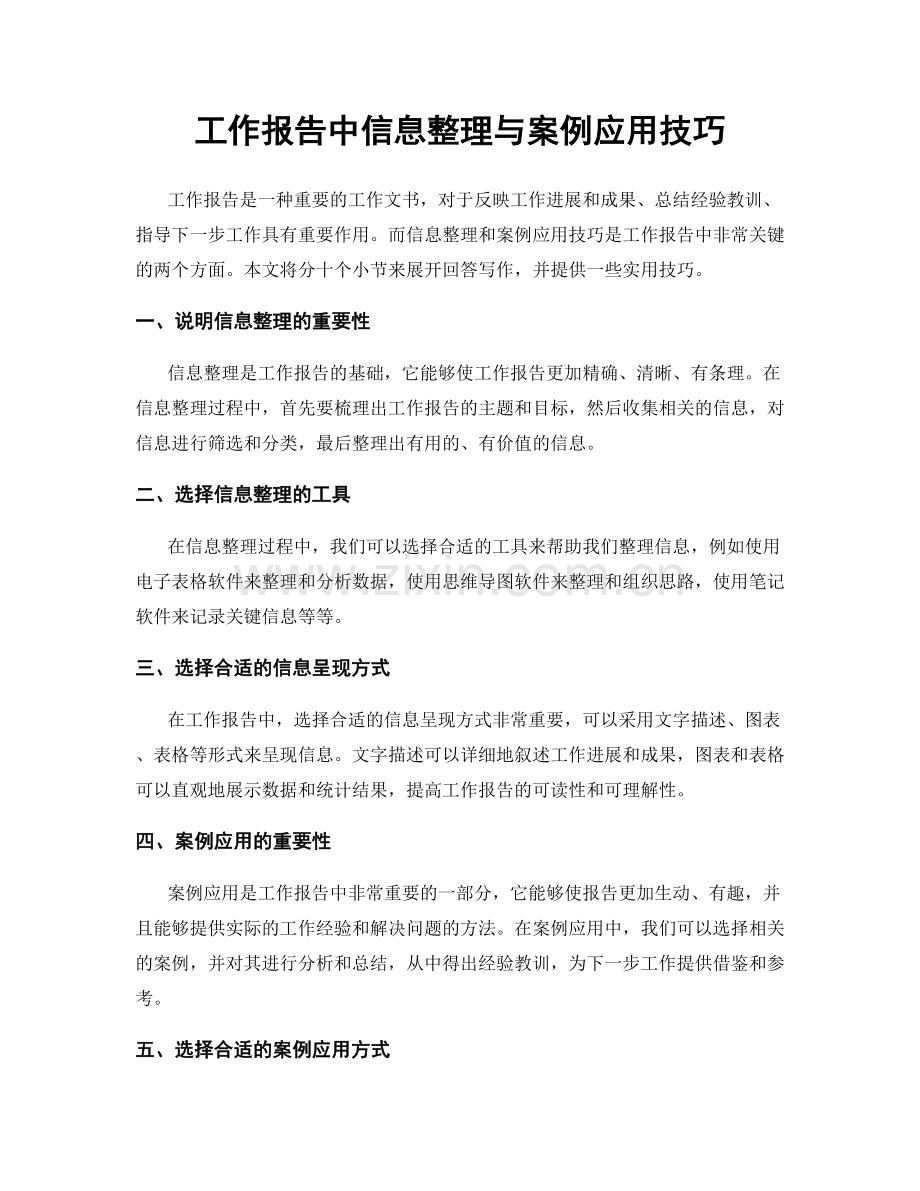 工作报告中信息整理与案例应用技巧

工作报告是一种重要的工作文书，对于反映工作进展和成果、总结经验教训、指导下一步工作具有重要作用。而信息整理和案例应用技巧是工作报告中非常关键的两个方面。本文将分十个小节来展开回答写作，并提供一些实用技巧。

一、说明信息整理的重要性

信息整理是工作报告的基础，它能够使工作报告更加精确、清晰、有条理。在信息整理过程中，首先要梳理出工作报告的主题和目标，然后收集相关的信息，对信息进行筛选和分类，最后整理出有用的、有价值的信息。

二、选择信息整理的工具

在信息整理过程中，我们可以选择合适的工具来帮助我们整理信息，例如使用电子表格软件来整理和分析数据，使用思维导图软件来整理和组织思路，使用笔记软件来记录关键信息等等。

三、选择合适的信息呈现方式

在工作报告中，选择合适的信息呈现方式非常重要，可以采用文字描述、图表、表格等形式来呈现信息。文字描述可以详细地叙述工作进展和成果，图表和表格可以直观地展示数据和统计结果，提高工作报告的可读性和可理解性。

四、案例应用的重要性

案例应用是工作报告中非常重要的一部分，它能够使报告更加生动、有趣，并且能够提供实际的工作经验和解决问题的方法。在案例应用中，我们可以选择相关的案例，并对其进行分析和总结，从中得出经验教训，为下一步工作提供借鉴和参考。

五、选择合适的案例应用方式

www.zixin.com.cn